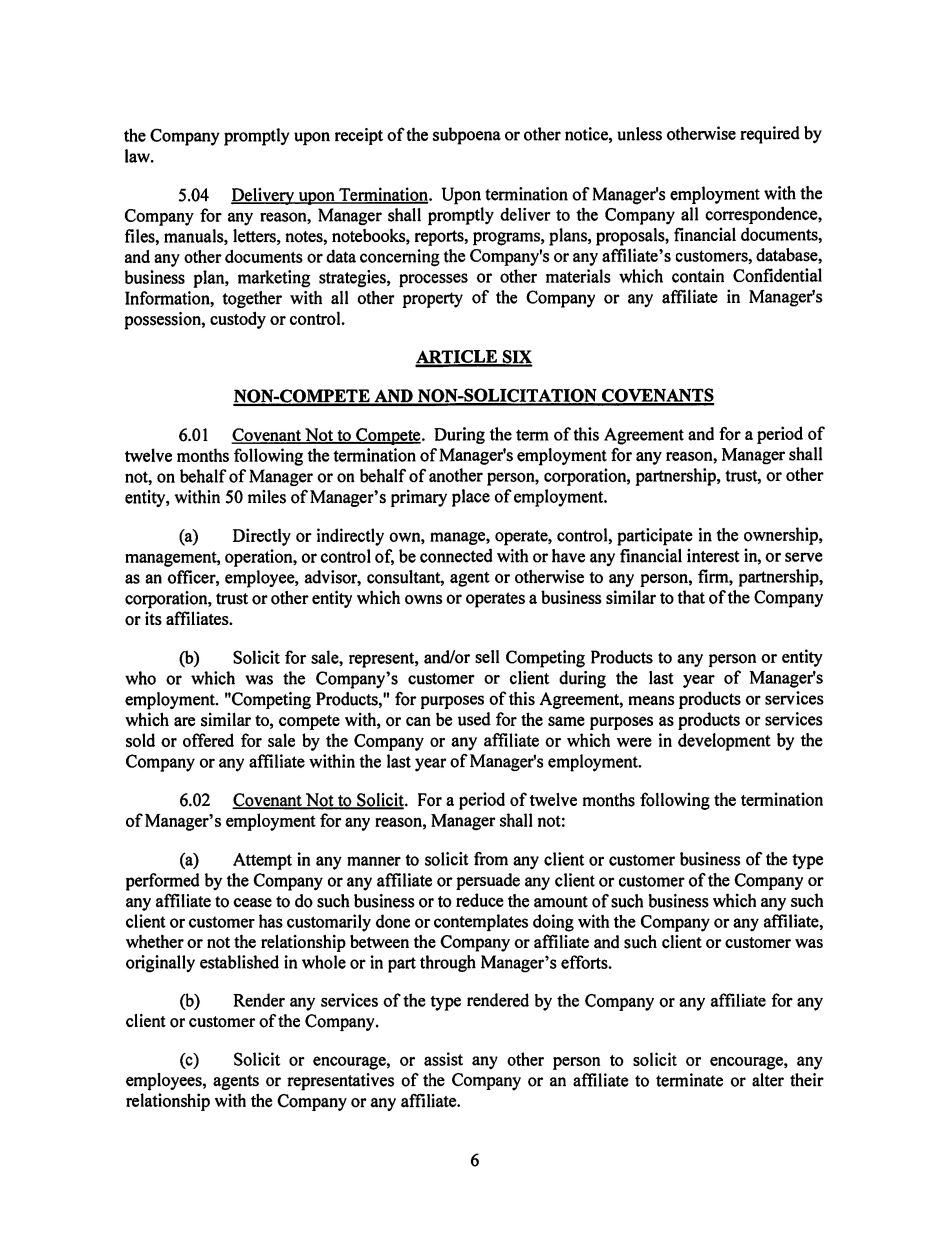 the Company promptly upon receipt of the subpoena or other notice, unless otherwise required by law.

5.04 Delivery upon Termination. Upon termination of Manager's employment with the Company for any reason, Manager shall promptly deliver to the Company all correspondence, files, manuals, letters, notes, notebooks, reports, programs, plans, proposals, financial documents, and any other documents or data concerning the Company's or any affiliate's customers, database, business plan, marketing strategies, processes or other materials which contain Confidential Information, together with all other property of the Company or any affiliate in Manager's possession, custody or control.

ARTICLE SIX

NON-COMPETE AND NON-SOLICITATION COVENANTS

6.01 Covenant Not to Compete. During the term of this Agreement and for a period of twelve months following the termination of Manager's employment for any reason, Manager shall not, on behalf of Manager or on behalf of another person, corporation, partnership, trust, or other entity, within 50 miles of Manager's primary place of employment.

(a) Directly or indirectly own, manage, operate, control, participate in the ownership, management, operation, or control of, be connected with or have any financial interest in, or serve as an officer, employee, advisor, consultant, agent or otherwise to any person, firm, partnership, corporation, trust or other entity which owns or operates a business similar to that of the Company or its affiliates.

(b) Solicit for sale, represent, and/or sell Competing Products to any person or entity who or which was the Company's customer or client during the last year of Manager's employment. "Competing Products," for purposes of this Agreement, means products or services which are similar to, compete with, or can be used for the same purposes as products or services sold or offered for sale by the Company or any affiliate or which were in development by the Company or any affiliate within the last year of Manager's employment.

6.02 Covenant Not to Solicit. For a period of twelve months following the termination of Manager's employment for any reason, Manager shall not:

(a) Attempt in any manner to solicit from any client or customer business of the type performed by the Company or any affiliate or persuade any client or customer of the Company or any affiliate to cease to do such business or to reduce the amount of such business which any such client or customer has customarily done or contemplates doing with the Company or any affiliate, whether or not the relationship between the Company or affiliate and such client or customer was originally established in whole or in part through Manager's efforts.

(b) Render any services of the type rendered by the Company or any affiliate for any client or customer of the Company.

(c) Solicit or encourage, or assist any other person to solicit or encourage, any employees, agents or representatives of the Company or an affiliate to terminate or alter their relationship with the Company or any affiliate.

6